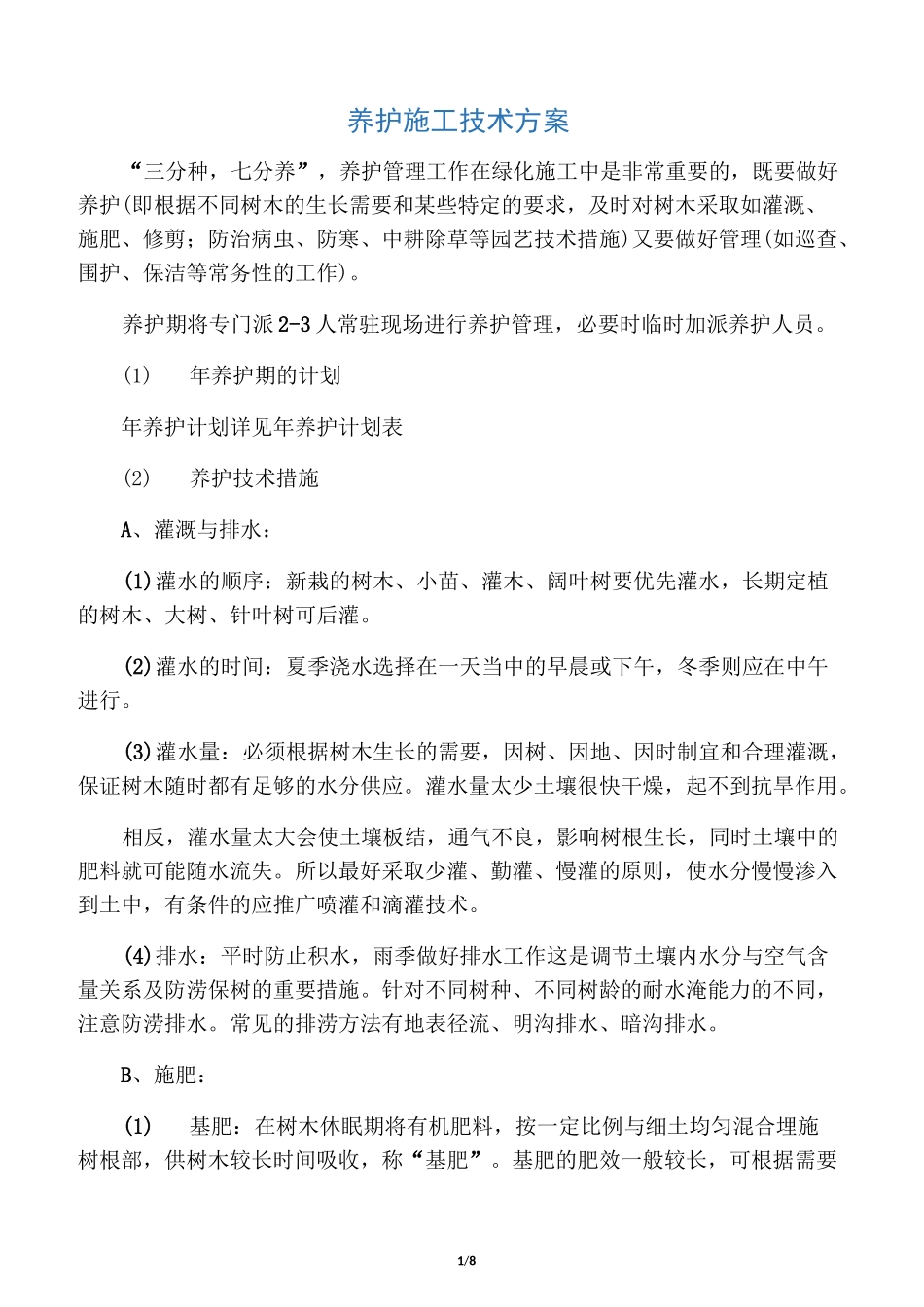 养护施工技术方案

“三分种，七分养”，养护管理工作在绿化施工中是非常重要的，既要做好养护(即根据不同树木的生长需要和某些特定的要求，及时对树木采取如灌溉、施肥、修剪；防治病虫、防寒、中耕除草等园艺技术措施)又要做好管理(如巡查、围护、保洁等常务性的工作)。

养护期将专门派2-3人常驻现场进行养护管理，必要时临时加派养护人员。

(1) 年养护期的计划

年养护计划详见年养护计划表

(2) 养护技术措施

A、灌溉与排水：

(1)灌水的顺序：新栽的树木、小苗、灌木、阔叶树要优先灌水，长期定植的树木、大树、针叶树可后灌。

(2)灌水的时间：夏季浇水选择在一天当中的早晨或下午，冬季则应在中午进行。

(3)灌水量：必须根据树木生长的需要，因树、因地、因时制宜和合理灌溉，保证树木随时都有足够的水分供应。灌水量太少土壤很快干燥，起不到抗旱作用。

相反，灌水量太大会使土壤板结，通气不良，影响树根生长，同时土壤中的肥料就可能随水流失。所以最好采取少灌、勤灌、慢灌的原则，使水分慢慢渗入到土中，有条件的应推广喷灌和滴灌技术。

(4)排水：平时防止积水，雨季做好排水工作这是调节土壤内水分与空气含量关系及防涝保树的重要措施。针对不同树种、不同树龄的耐水淹能力的不同，注意防涝排水。常见的排涝方法有地表径流、明沟排水、暗沟排水。

B、施肥：

(1) 基肥：在树木休眠期将有机肥料，按一定比例与细土均匀混合埋施树根部，供树木较长时间吸收，称“基肥”。基肥的肥效一般较长，可根据需要

1/8